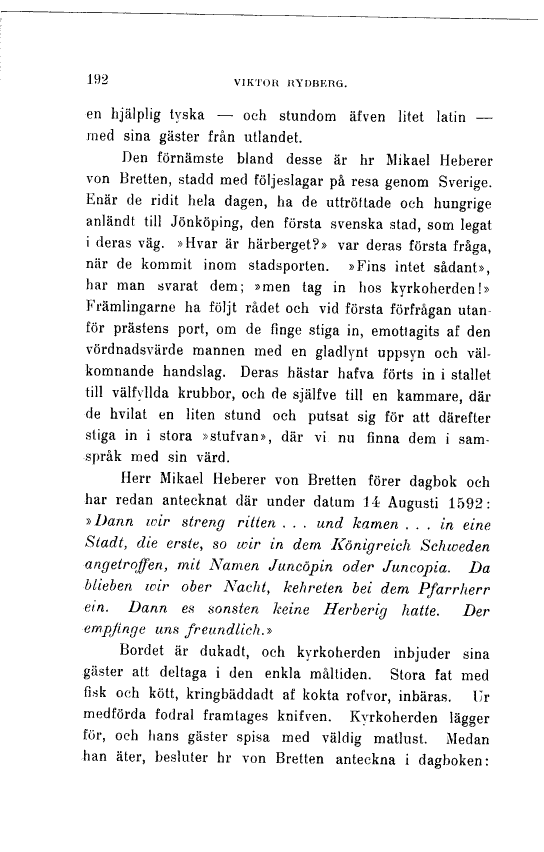 192 VIKTOR RYDBERG.

en hjälplig tyska — och stundom äfven litet latin — med sina gäster från utlandet.

Den förnämste bland desse är hr Mikael Heberer von Bretten, stadd med följeslagar på resa genom Sverige. Enär de ridit hela dagen, ha de uttröttade och hungrige anländt till Jönköping, den första svenska stad, som legat i deras väg. »Hvar är härberget?» var deras första fråga, när de kommit inom stadsporten. »Fins intet sådant», har man svarat dem; »men tag in hos kyrkoherden!» Främlingarne ha följt rådet och vid första förfrågan utanför prästens port, om de finge stiga in, emottagits af den vördnadsvärde mannen med en gladlynt uppsyn och välkomnande handslag. Deras hästar hafva förts in i stallet till välfyllda krubbor, och de själfve till en kammare, där de hvilat en liten stund och putsat sig för att därefter stiga in i stora »stufvan», där vi nu finna dem i samspråk med sin värd.

Herr Mikael Heberer von Bretten förer dagbok och har redan antecknat där under datum 14 Augusti 1592: »Dann wir streng ritten . . . und kamen . . . in eine Stadt, die erste, so wir in dem Königreich Schweden angetroffen, mit Namen Juncöpin oder Juncopia. Da blieben wir ober Nacht, kehreten bei dem Pfarrherr ein. Dann es sonsten keine Herberig hatte. Der empfinge uns freundlich.»

Bordet är dukadt, och kyrkoherden inbjuder sina gäster att deltaga i den enkla måltiden. Stora fat med fisk och kött, kringbäddadt af kokta rofvor, inbäras. Ur medförda fodral framtages knifven. Kyrkoherden lägger för, och hans gäster spisa med väldig matlust. Medan han äter, besluter hr von Bretten anteckna i dagboken: